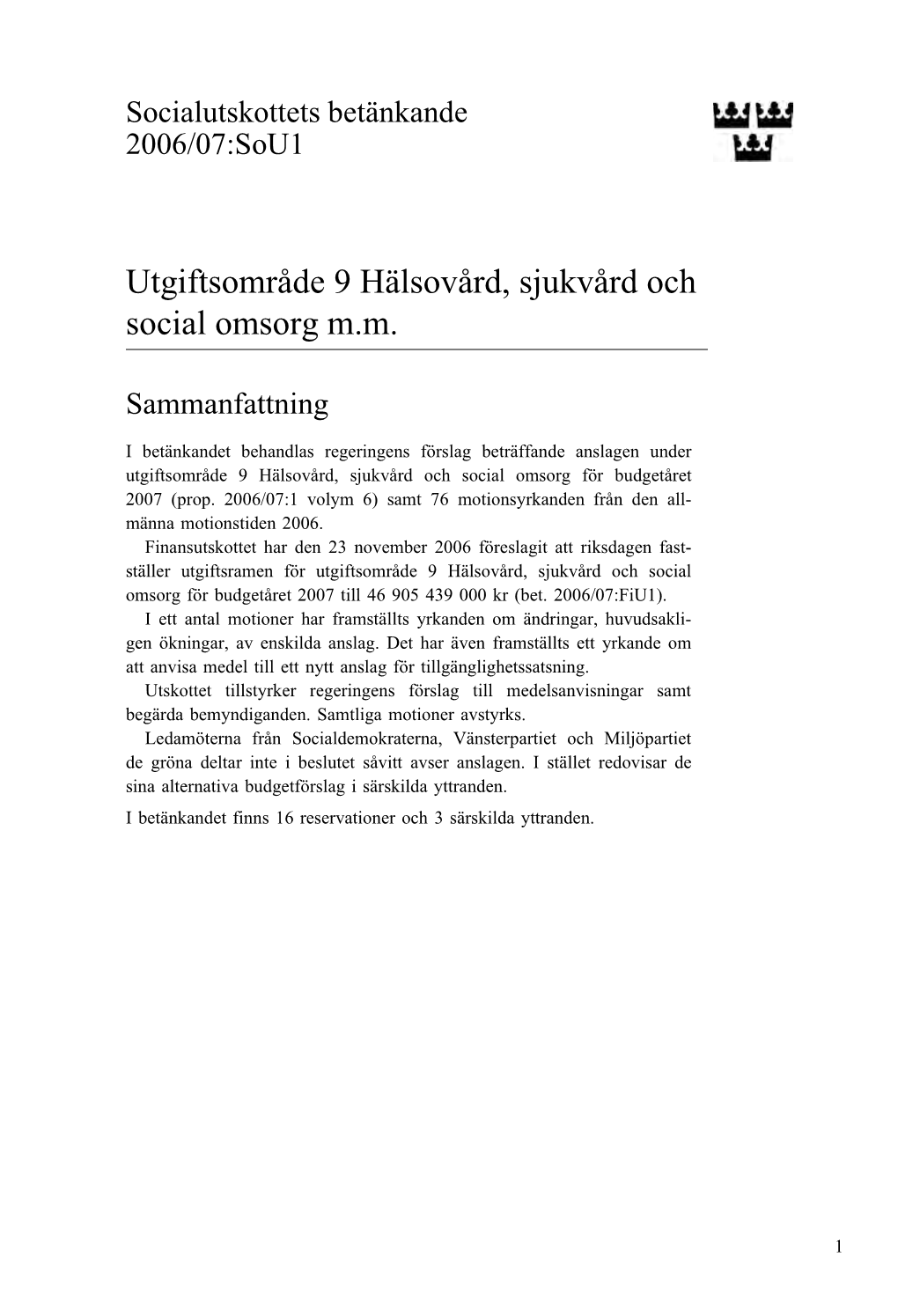 Socialutskottets betänkande
2006/07:SoU1

Utgiftsområde 9 Hälsovård, sjukvård och social omsorg m.m.

Sammanfattning

I betänkandet behandlas regeringens förslag beträffande anslagen under utgiftsområde 9 Hälsovård, sjukvård och social omsorg för budgetåret 2007 (prop. 2006/07:1 volym 6) samt 76 motionsyrkanden från den allmänna motionstiden 2006.

Finansutskottet har den 23 november 2006 föreslagit att riksdagen fastställer utgiftsramen för utgiftsområde 9 Hälsovård, sjukvård och social omsorg för budgetåret 2007 till 46 905 439 000 kr (bet. 2006/07:FiU1).

I ett antal motioner har framställts yrkanden om ändringar, huvudsakligen ökningar, av enskilda anslag. Det har även framställts ett yrkande om att anvisa medel till ett nytt anslag för tillgänglighetssatsning.

Utskottet tillstyrker regeringens förslag till medelsanvisningar samt begärda bemyndiganden. Samtliga motioner avstyrks.

Ledamöterna från Socialdemokraterna, Vänsterpartiet och Miljöpartiet de gröna deltar inte i beslutet såvitt avser anslagen. I stället redovisar de sina alternativa budgetförslag i särskilda yttranden.

I betänkandet finns 16 reservationer och 3 särskilda yttranden.

1